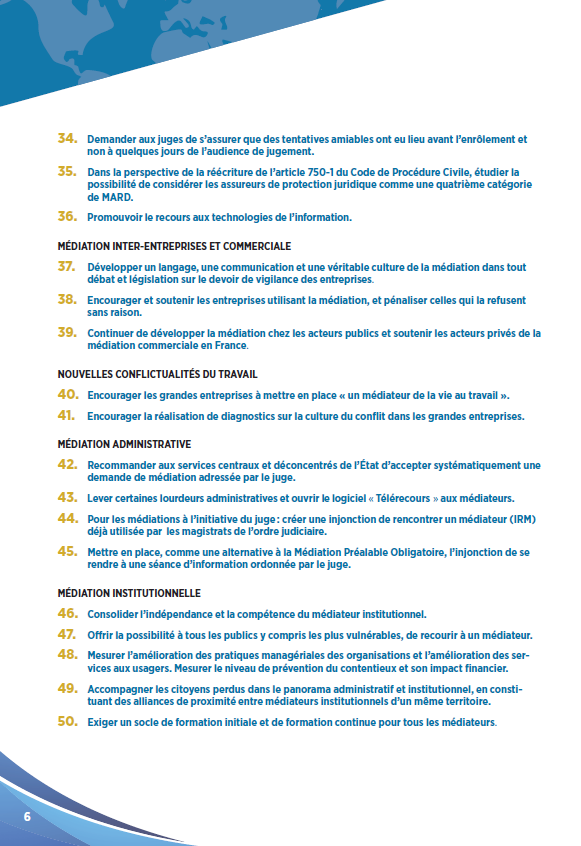 34. Demander aux juges de s'assurer que des tentatives amiables ont eu lieu avant l'enrôlement et non à quelques jours de l'audience de jugement.

35. Dans la perspective de la réécriture de l'article 750-1 du Code de Procédure Civile, étudier la possibilité de considérer les assureurs de protection juridique comme une quatrième catégorie de MARD.

36. Promouvoir le recours aux technologies de l'information.

MÉDIATION INTER-ENTREPRISES ET COMMERCIALE

37. Développer un langage, une communication et une véritable culture de la médiation dans tout débat et législation sur le devoir de vigilance des entreprises.

38. Encourager et soutenir les entreprises utilisant la médiation, et pénaliser celles qui la refusent sans raison.

39. Continuer de développer la médiation chez les acteurs publics et soutenir les acteurs privés de la médiation commerciale en France.

NOUVELLES CONFLICTUALITÉS DU TRAVAIL

40. Encourager les grandes entreprises à mettre en place « un médiateur de la vie au travail ».

41. Encourager la réalisation de diagnostics sur la culture du conflit dans les grandes entreprises.

MÉDIATION ADMINISTRATIVE

42. Recommander aux services centraux et déconcentrés de l'État d'accepter systématiquement une demande de médiation adressée par le juge.

43. Lever certaines lourdeurs administratives et ouvrir le logiciel « Télérecours » aux médiateurs.

44. Pour les médiations à l'initiative du juge : créer une injonction de rencontrer un médiateur (IRM) déjà utilisée par les magistrats de l'ordre judiciaire.

45. Mettre en place, comme une alternative à la Médiation Préalable Obligatoire, l'injonction de se rendre à une séance d'information ordonnée par le juge.

MÉDIATION INSTITUTIONNELLE

46. Consolider l'indépendance et la compétence du médiateur institutionnel.

47. Offrir la possibilité à tous les publics y compris les plus vulnérables, de recourir à un médiateur.

48. Mesurer l'amélioration des pratiques managériales des organisations et l'amélioration des services aux usagers. Mesurer le niveau de prévention du contentieux et son impact financier.

49. Accompagner les citoyens perdus dans le panorama administratif et institutionnel, en constituant des alliances de proximité entre médiateurs institutionnels d'un même territoire.

50. Exiger un socle de formation initiale et de formation continue pour tous les médiateurs.

6